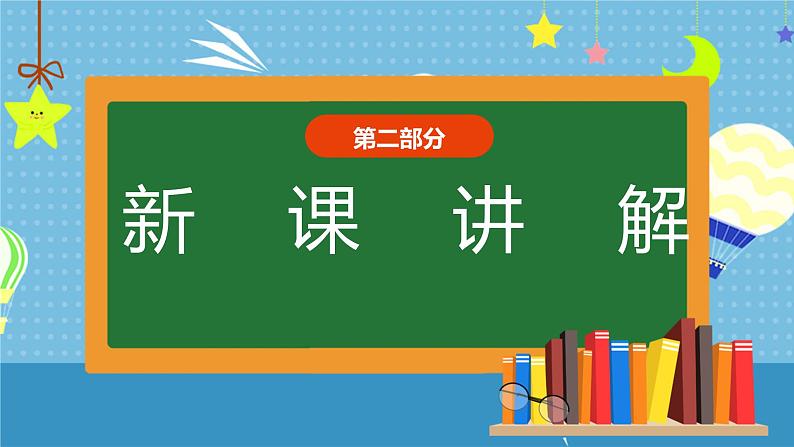 第二部分

新 课 讲 解